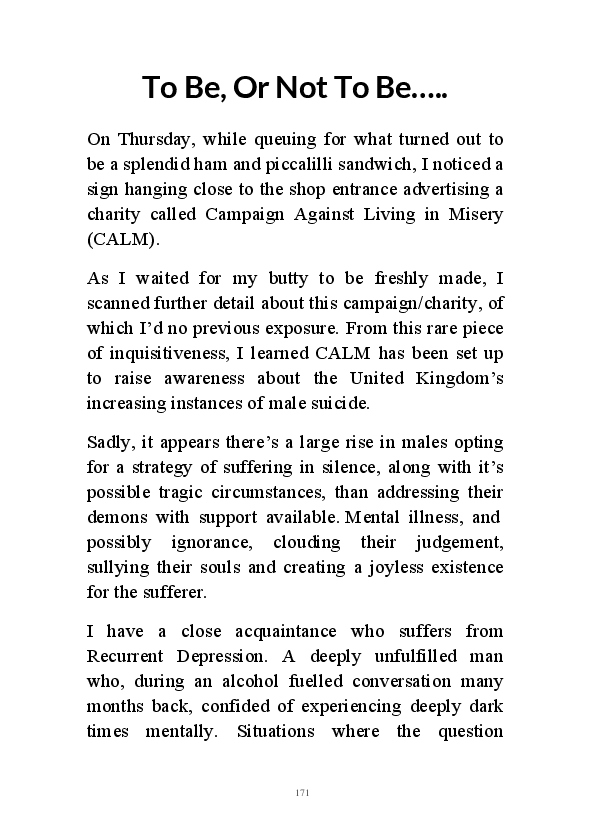 To Be, Or Not To Be…..

On Thursday, while queuing for what turned out to be a splendid ham and piccalilli sandwich, I noticed a sign hanging close to the shop entrance advertising a charity called Campaign Against Living in Misery (CALM).

As I waited for my butty to be freshly made, I scanned further detail about this campaign/charity, of which I'd no previous exposure. From this rare piece of inquisitiveness, I learned CALM has been set up to raise awareness about the United Kingdom's increasing instances of male suicide.

Sadly, it appears there's a large rise in males opting for a strategy of suffering in silence, along with it's possible tragic circumstances, than addressing their demons with support available. Mental illness, and possibly ignorance, clouding their judgement, sullying their souls and creating a joyless existence for the sufferer.

I have a close acquaintance who suffers from Recurrent Depression. A deeply unfulfilled man who, during an alcohol fuelled conversation many months back, confided of experiencing deeply dark times mentally. Situations where the question

171